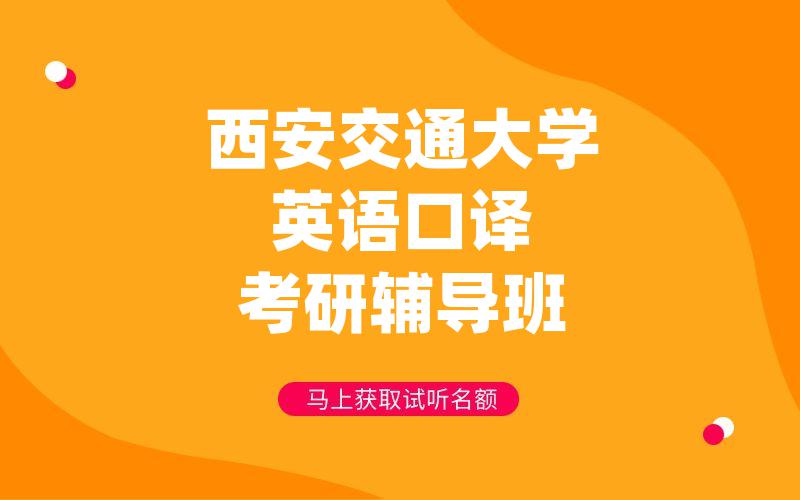 西安交通大学
英语口译
考研辅导班

马上获取试听名额